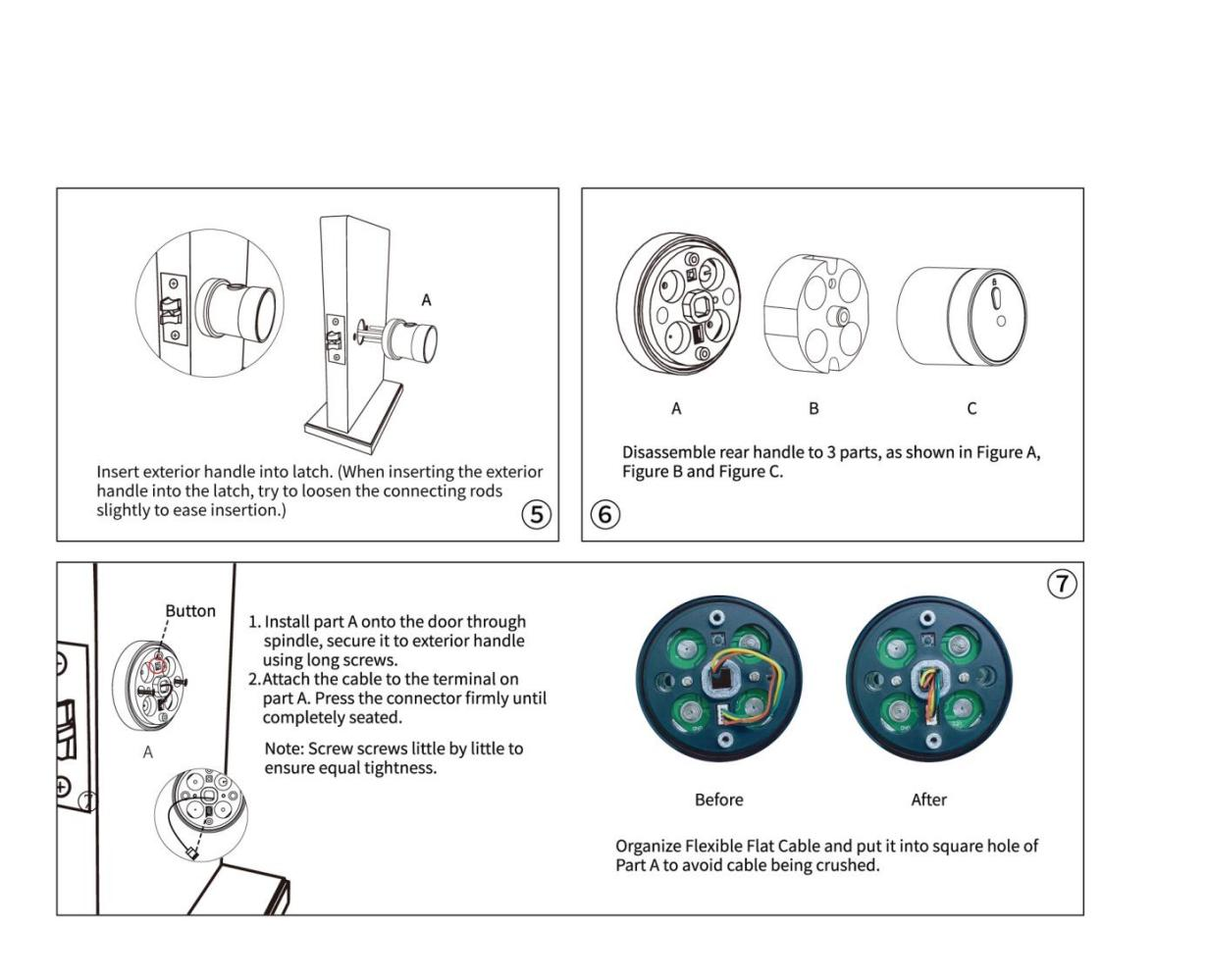 A

Insert exterior handle into latch. (When inserting the exterior handle into the latch, try to loosen the connecting rods slightly to ease insertion.)

⑤

A B C

Disassemble rear handle to 3 parts, as shown in Figure A, Figure B and Figure C.

⑥

⑦

Button

A

1. Install part A onto the door through spindle, secure it to exterior handle using long screws.
2. Attach the cable to the terminal on part A. Press the connector firmly until completely seated.

Note: Screw screws little by little to ensure equal tightness.

Before

After

Organize Flexible Flat Cable and put it into square hole of Part A to avoid cable being crushed.